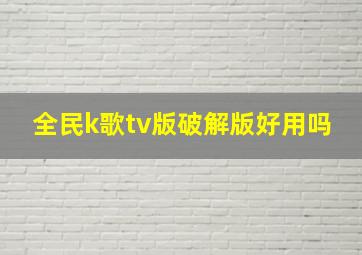 全民k歌tv版破解版好用吗